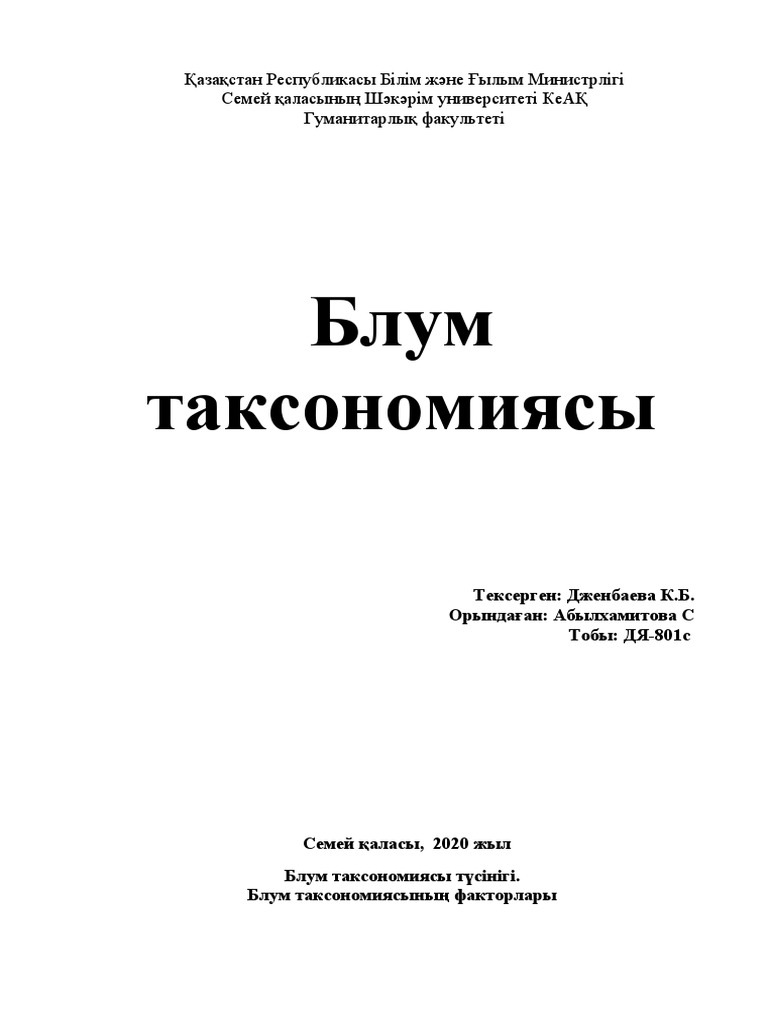 Қазақстан Республикасы Білім және Ғылым Министрлігі
Семей қаласының Шәкәрім университеті КеАҚ
Гуманитарлық факультеті

Блум таксономиясы

Тексерген: Дженбаева К.Б.
Орындаған: Абылхамитова С
Тобы: ДЯ-801с

Семей қаласы, 2020 жыл

Блум таксономиясы түсінігі.
Блум таксономиясының факторлары